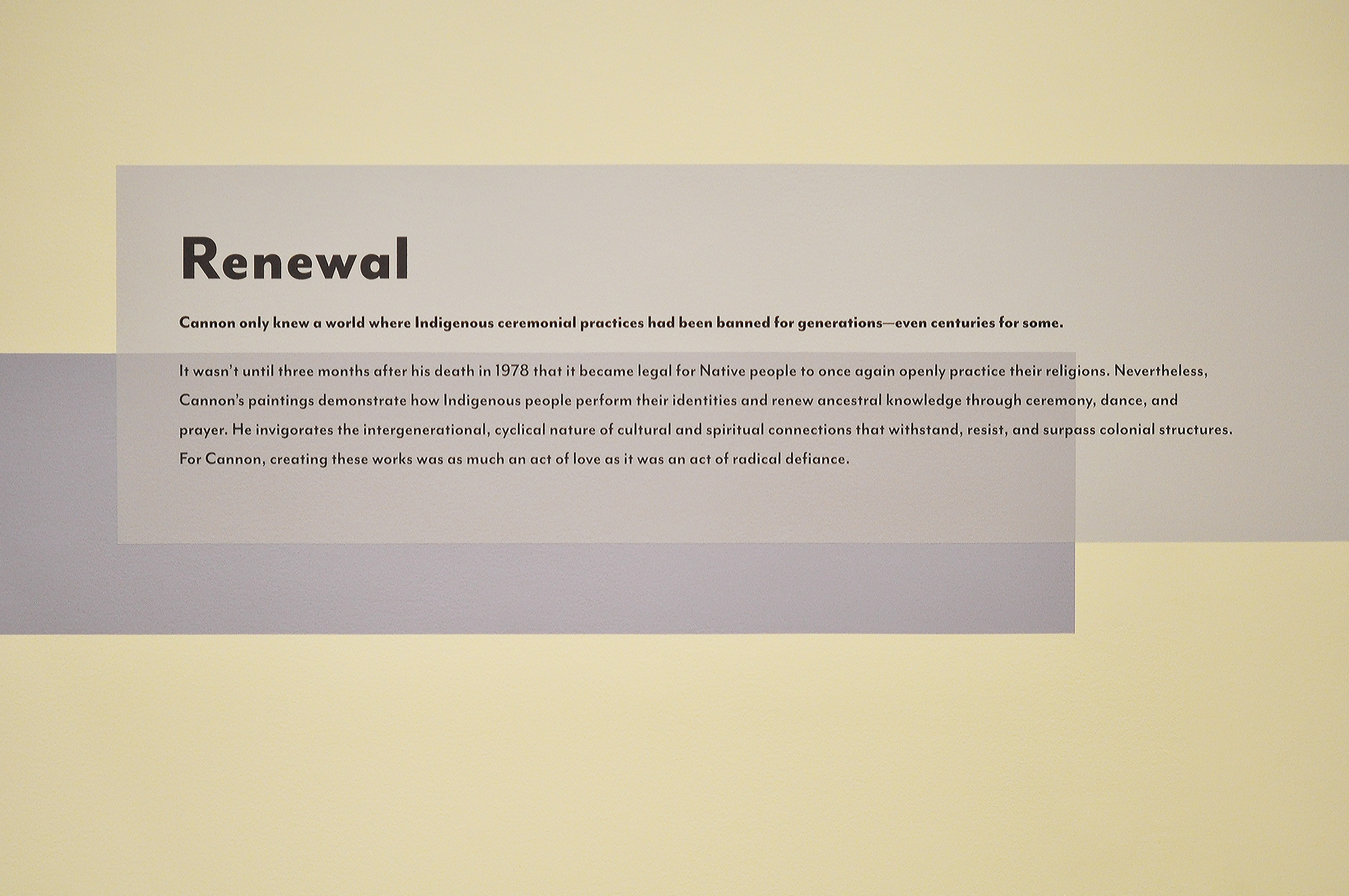 Renewal

Cannon only knew a world where Indigenous ceremonial practices had been banned for generations—even centuries for some.

It wasn't until three months after his death in 1978 that it became legal for Native people to once again openly practice their religions. Nevertheless, Cannon's paintings demonstrate how Indigenous people perform their identities and renew ancestral knowledge through ceremony, dance, and prayer. He invigorates the intergenerational, cyclical nature of cultural and spiritual connections that withstand, resist, and surpass colonial structures. For Cannon, creating these works was as much an act of love as it was an act of radical defiance.